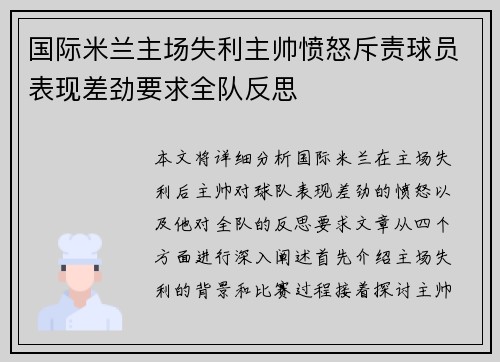 国际米兰主场失利主帅愤怒斥责球员表现差劲要求全队反思

本文将详细分析国际米兰在主场失利后主帅对球队表现差劲的愤怒以及他对全队的反思要求文章从四个方面进行深入阐述首先介绍主场失利的背景和比赛过程接着探讨主帅